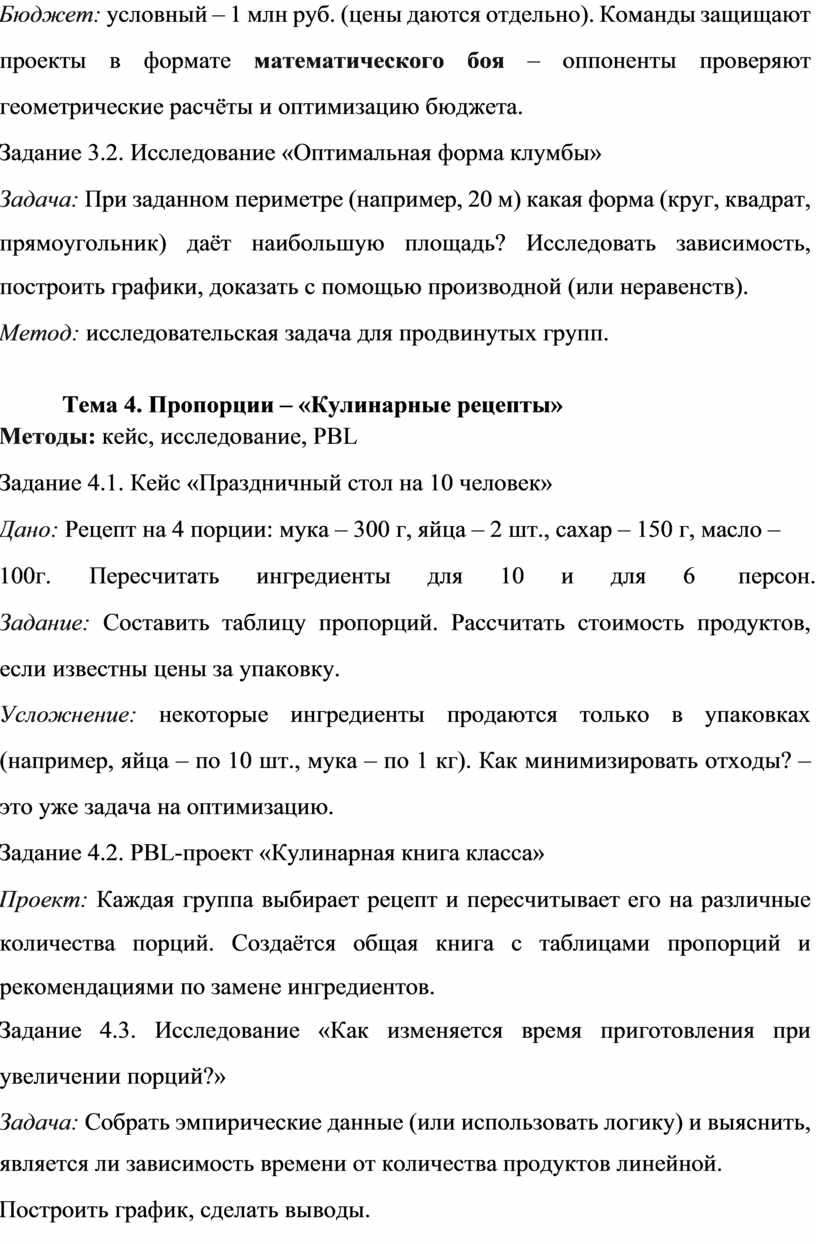 Бюджет: условный – 1 млн руб. (цены даются отдельно). Команды защищают проекты в формате математического боя – оппоненты проверяют геометрические расчёты и оптимизацию бюджета.

Задание 3.2. Исследование «Оптимальная форма клумбы»

Задача: При заданном периметре (например, 20 м) какая форма (круг, квадрат, прямоугольник) даёт наибольшую площадь? Исследовать зависимость, построить графики, доказать с помощью производной (или неравенств).

Метод: исследовательская задача для продвинутых групп.

Тема 4. Пропорции – «Кулинарные рецепты»

Методы: кейс, исследование, PBL

Задание 4.1. Кейс «Праздничный стол на 10 человек»

Дано: Рецепт на 4 порции: мука – 300 г, яйца – 2 шт., сахар – 150 г, масло – 100г. Пересчитать ингредиенты для 10 и для 6 персон. Задание: Составить таблицу пропорций. Рассчитать стоимость продуктов, если известны цены за упаковку.

Усложнение: некоторые ингредиенты продаются только в упаковках (например, яйца – по 10 шт., мука – по 1 кг). Как минимизировать отходы? – это уже задача на оптимизацию.

Задание 4.2. PBL-проект «Кулинарная книга класса»

Проект: Каждая группа выбирает рецепт и пересчитывает его на различные количества порций. Создаётся общая книга с таблицами пропорций и рекомендациями по замене ингредиентов.

Задание 4.3. Исследование «Как изменяется время приготовления при увеличении порций?»

Задача: Собрать эмпирические данные (или использовать логику) и выяснить, является ли зависимость времени от количества продуктов линейной.

Построить график, сделать выводы.